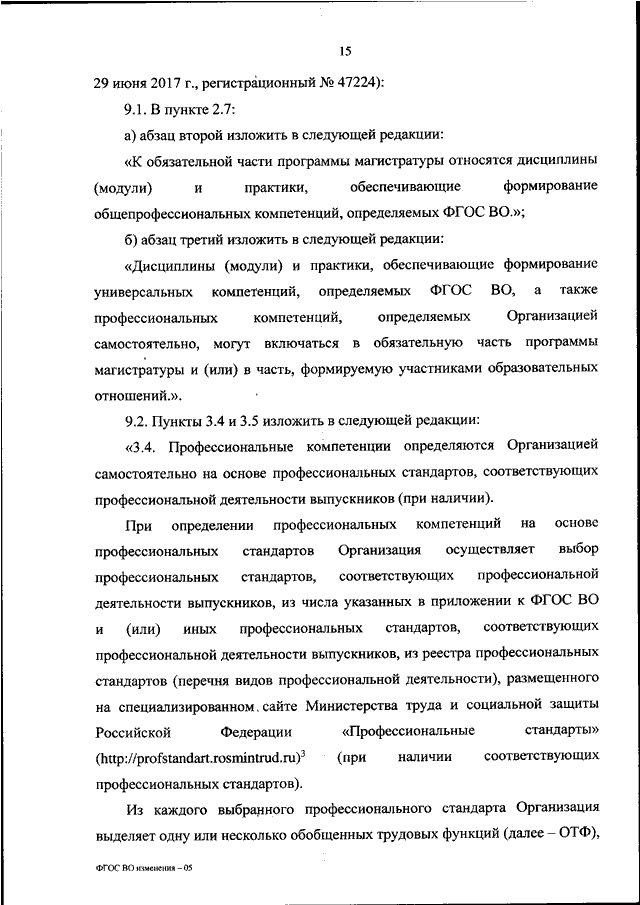 15

29 июня 2017 г., регистрационный № 47224):

9.1. В пункте 2.7:

а) абзац второй изложить в следующей редакции:

«К обязательной части программы магистратуры относятся дисциплины (модули) и практики, обеспечивающие формирование общепрофессиональных компетенций, определяемых ФГОС ВО.»;

б) абзац третий изложить в следующей редакции:

«Дисциплины (модули) и практики, обеспечивающие формирование универсальных компетенций, определяемых ФГОС ВО, а также профессиональных компетенций, определяемых Организацией самостоятельно, могут включаться в обязательную часть программы магистратуры и (или) в часть, формируемую участниками образовательных отношений.».

9.2. Пункты 3.4 и 3.5 изложить в следующей редакции:

«3.4. Профессиональные компетенции определяются Организацией самостоятельно на основе профессиональных стандартов, соответствующих профессиональной деятельности выпускников (при наличии).

При определении профессиональных компетенций на основе профессиональных стандартов Организация осуществляет выбор профессиональных стандартов, соответствующих профессиональной деятельности выпускников, из числа указанных в приложении к ФГОС ВО и (или) иных профессиональных стандартов, соответствующих профессиональной деятельности выпускников, из реестра профессиональных стандартов (перечня видов профессиональной деятельности), размещенного на специализированном сайте Министерства труда и социальной защиты Российской Федерации «Профессиональные стандарты» (http://profstandart.rosmintrud.ru)$^3$ (при наличии соответствующих профессиональных стандартов).

Из каждого выбранного профессионального стандарта Организация выделяет одну или несколько обобщенных трудовых функций (далее – ОТФ),

ФГОС ВО изменения – 05